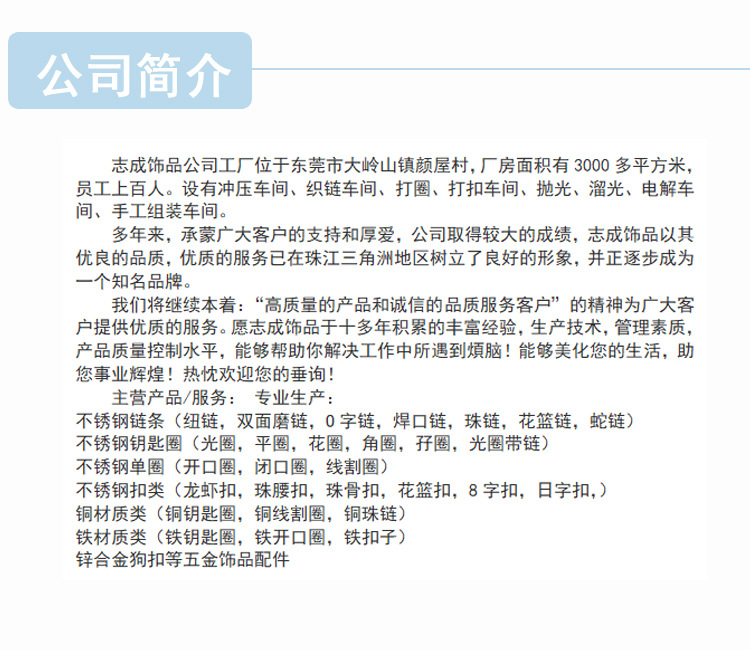 公司简介

志成饰品公司工厂位于东莞市大岭山镇颜屋村，厂房面积有 3000 多平方米，员工上百人。设有冲压车间、织链车间、打圈、打扣车间、抛光、溜光、电解车间、手工组装车间。

多年来，承蒙广大客户的支持和厚爱，公司取得较大的成绩，志成饰品以其优良的品质，优质的服务已在珠江三角洲地区树立了良好的形象，并正逐步成为一个知名品牌。

我们将继续本着：“高质量的产品和诚信的品质服务客户”的精神为广大客户提供优质的服务。愿志成饰品于十多年积累的丰富经验，生产技术，管理素质，产品质量控制水平，能够帮助你解决工作中所遇到烦脑！能够美化您的生活，助您事业辉煌！热忱欢迎您的垂询！

主营产品/服务： 专业生产：
不锈钢链条（纽链，双面磨链，0 字链，焊口链，珠链，花篮链，蛇链）
不锈钢钥匙圈（光圈，平圈，花圈，角圈，孖圈，光圈带链）
不锈钢单圈（开口圈，闭口圈，线割圈）
不锈钢扣类（龙虾扣，珠腰扣，珠骨扣，花篮扣，8 字扣，日字扣，）
铜材质类（铜钥匙圈，铜线割圈，铜珠链）
铁材质类（铁钥匙圈，铁开口圈，铁扣子）
锌合金狗扣等五金饰品配件